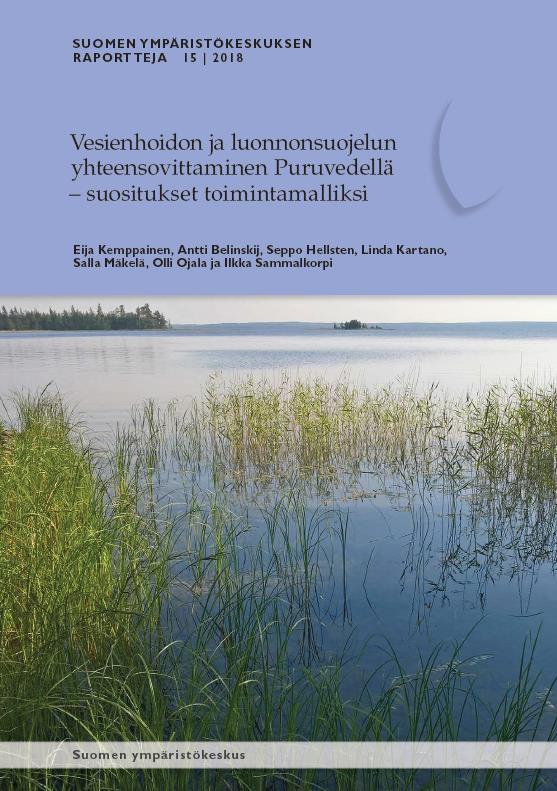 SUOMEN YMPÄRISTÖKESKUKSEN
RAPORTTEJA 15 | 2018

Vesienhoidon ja luonnonsuojelun yhteensovittaminen Puruvedellä – suositukset toimintamalliksi

Eija Kemppainen, Antti Belinskij, Seppo Hellsten, Linda Kartano, Salla Mäkelä, Olli Ojala ja Ilkka Sammalkorpi

Suomen ympäristökeskus